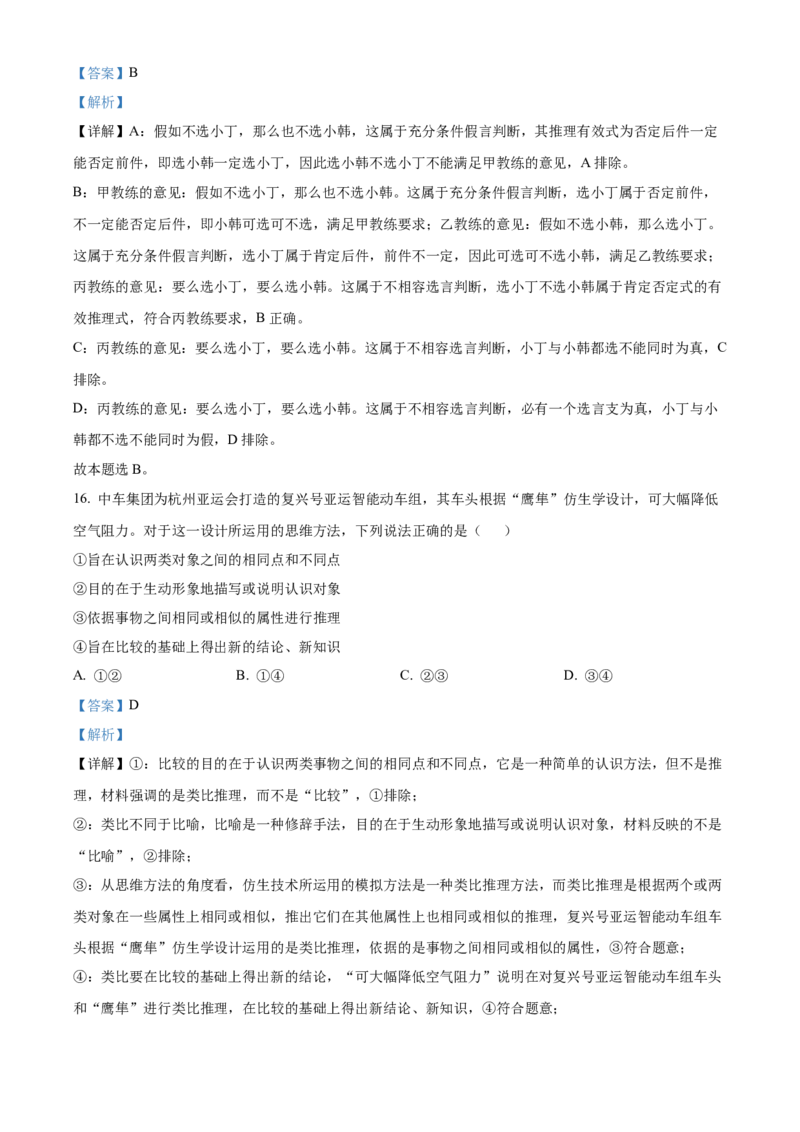 【答案】B

【解析】

【详解】A：假如不选小丁，那么也不选小韩，这属于充分条件假言判断，其推理有效式为否定后件一定能否定前件，即选小韩一定选小丁，因此选小韩不选小丁不能满足甲教练的意见，A 排除。

B：甲教练的意见：假如不选小丁，那么也不选小韩。这属于充分条件假言判断，选小丁属于否定前件，不一定能否定后件，即小韩可选可不选，满足甲教练要求；乙教练的意见：假如不选小韩，那么选小丁。这属于充分条件假言判断，选小丁属于肯定后件，前件不一定，因此可选可不选小韩，满足乙教练要求；丙教练的意见：要么选小丁，要么选小韩。这属于不相容选言判断，选小丁不选小韩属于肯定否定式的有效推理式，符合丙教练要求，B 正确。

C：丙教练的意见：要么选小丁，要么选小韩。这属于不相容选言判断，小丁与小韩都选不能同时为真，C 排除。

D：丙教练的意见：要么选小丁，要么选小韩。这属于不相容选言判断，必有一个选言支为真，小丁与小韩都不选不能同时为假，D 排除。

故本题选 B。

16. 中车集团为杭州亚运会打造的复兴号亚运智能动车组，其车头根据“鹰隼”仿生学设计，可大幅降低空气阻力。对于这一设计所运用的思维方法，下列说法正确的是（　　）

①旨在认识两类对象之间的相同点和不同点

②目的在于生动形象地描写或说明认识对象

③依据事物之间相同或相似的属性进行推理

④旨在比较的基础上得出新的结论、新知识

A. ①②　　B. ①④　　C. ②③　　D. ③④

【答案】D

【解析】

【详解】①：比较的目的在于认识两类事物之间的相同点和不同点，它是一种简单的认识方法，但不是推理，材料强调的是类比推理，而不是“比较”，①排除；

②：类比不同于比喻，比喻是一种修辞手法，目的在于生动形象地描写或说明认识对象，材料反映的不是“比喻”，②排除；

③：从思维方法的角度看，仿生技术所运用的模拟方法是一种类比推理方法，而类比推理是根据两个或两类对象在一些属性上相同或相似，推出它们在其他属性上也相同或相似的推理，复兴号亚运智能动车组车头根据“鹰隼”仿生学设计运用的是类比推理，依据的是事物之间相同或相似的属性，③符合题意；

④：类比要在比较的基础上得出新的结论，“可大幅降低空气阻力”说明在对复兴号亚运智能动车组车头和“鹰隼”进行类比推理，在比较的基础上得出新结论、新知识，④符合题意；